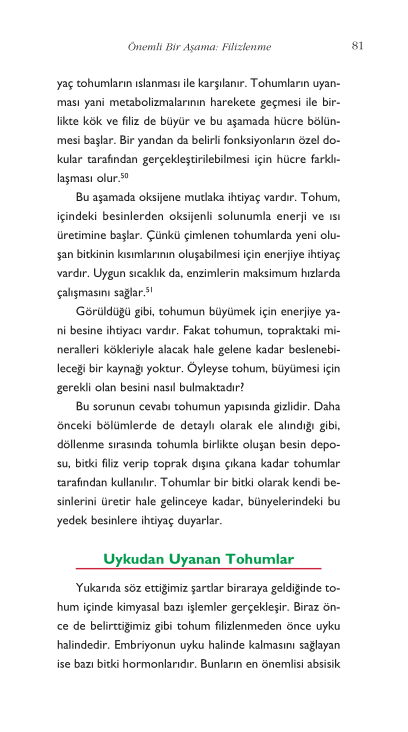 Önemli Bir Aşama: Filizlenme

81

yaç tohumların ıslanması ile karşılanır. Tohumların uyanması yani metabolizmalarının harekete geçmesi ile birlikte kök ve filiz de büyür ve bu aşamada hücre bölünmesi başlar. Bir yandan da belirli fonksiyonların özel dokular tarafından gerçekleştirilebilmesi için hücre farklılaşması olur.$^{50}$

Bu aşamada oksijene mutlaka ihtiyaç vardır. Tohum, içindeki besinlerden oksijenli solunumla enerji ve ısı üretimine başlar. Çünkü çimlenen tohumlarda yeni oluşan bitkinin kısımlarının oluşabilmesi için enerjiye ihtiyaç vardır. Uygun sıcaklık da, enzimlerin maksimum hızlarda çalışmasını sağlar.$^{51}$

Görüldüğü gibi, tohumun büyümek için enerjiye yani besine ihtiyacı vardır. Fakat tohumun, topraktaki mineralleri kökleriyle alacak hale gelene kadar beslenebileceği bir kaynağı yoktur. Öyleyse tohum, büyümesi için gerekli olan besini nasıl bulmaktadır?

Bu sorunun cevabı tohumun yapısında gizlidir. Daha önceki bölümlerde de detaylı olarak ele alındığı gibi, döllenme sırasında tohumla birlikte oluşan besin deposu, bitki filiz verip toprak dışına çıkana kadar tohumlar tarafından kullanılır. Tohumlar bir bitki olarak kendi besinlerini üretir hale gelinceye kadar, bünyelerindeki bu yedek besinlere ihtiyaç duyarlar.

Uykudan Uyanan Tohumlar

Yukarıda söz ettiğimiz şartlar biraraya geldiğinde tohum içinde kimyasal bazı işlemler gerçekleşir. Biraz önce de belirttiğimiz gibi tohum filizlenmeden önce uyku halindedir. Embriyonun uyku halinde kalmasını sağlayan ise bazı bitki hormonlarıdır. Bunların en önemlisi absisik